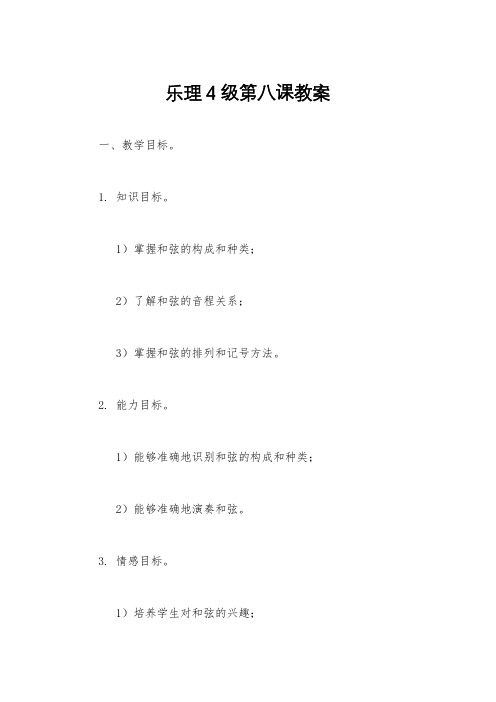 乐理4级第八课教案

一、教学目标。

1. 知识目标。

1）掌握和弦的构成和种类；

2）了解和弦的音程关系；

3）掌握和弦的排列和记号方法。

2. 能力目标。

1）能够准确地识别和弦的构成和种类；

2）能够准确地演奏和弦。

3. 情感目标。

1）培养学生对和弦的兴趣；